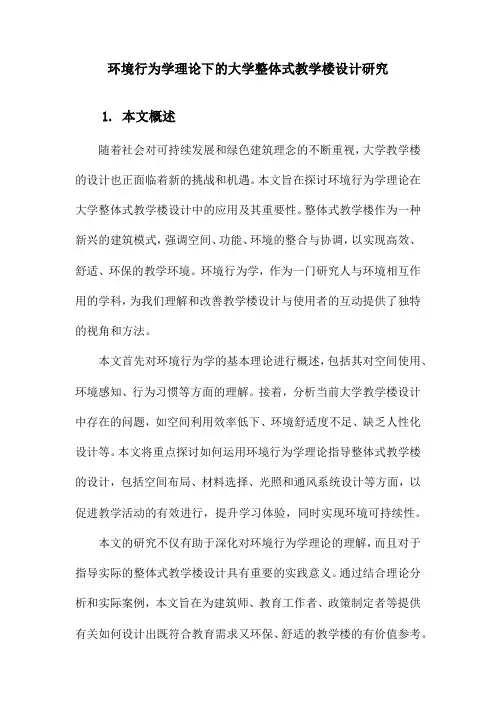 环境行为学理论下的大学整体式教学楼设计研究

1. 本文概述

随着社会对可持续发展和绿色建筑理念的不断重视，大学教学楼的设计也正面临着新的挑战和机遇。本文旨在探讨环境行为学理论在大学整体式教学楼设计中的应用及其重要性。整体式教学楼作为一种新兴的建筑模式，强调空间、功能、环境的整合与协调，以实现高效、舒适、环保的教学环境。环境行为学，作为一门研究人与环境相互作用的学科，为我们理解和改善教学楼设计与使用者的互动提供了独特的视角和方法。

本文首先对环境行为学的基本理论进行概述，包括其对空间使用、环境感知、行为习惯等方面的理解。接着，分析当前大学教学楼设计中存在的问题，如空间利用效率低下、环境舒适度不足、缺乏人性化设计等。本文将重点探讨如何运用环境行为学理论指导整体式教学楼的设计，包括空间布局、材料选择、光照和通风系统设计等方面，以促进教学活动的有效进行，提升学习体验，同时实现环境可持续性。

本文的研究不仅有助于深化对环境行为学理论的理解，而且对于指导实际的整体式教学楼设计具有重要的实践意义。通过结合理论分析和实际案例，本文旨在为建筑师、教育工作者、政策制定者等提供有关如何设计出既符合教育需求又环保、舒适的教学楼的有价值参考。